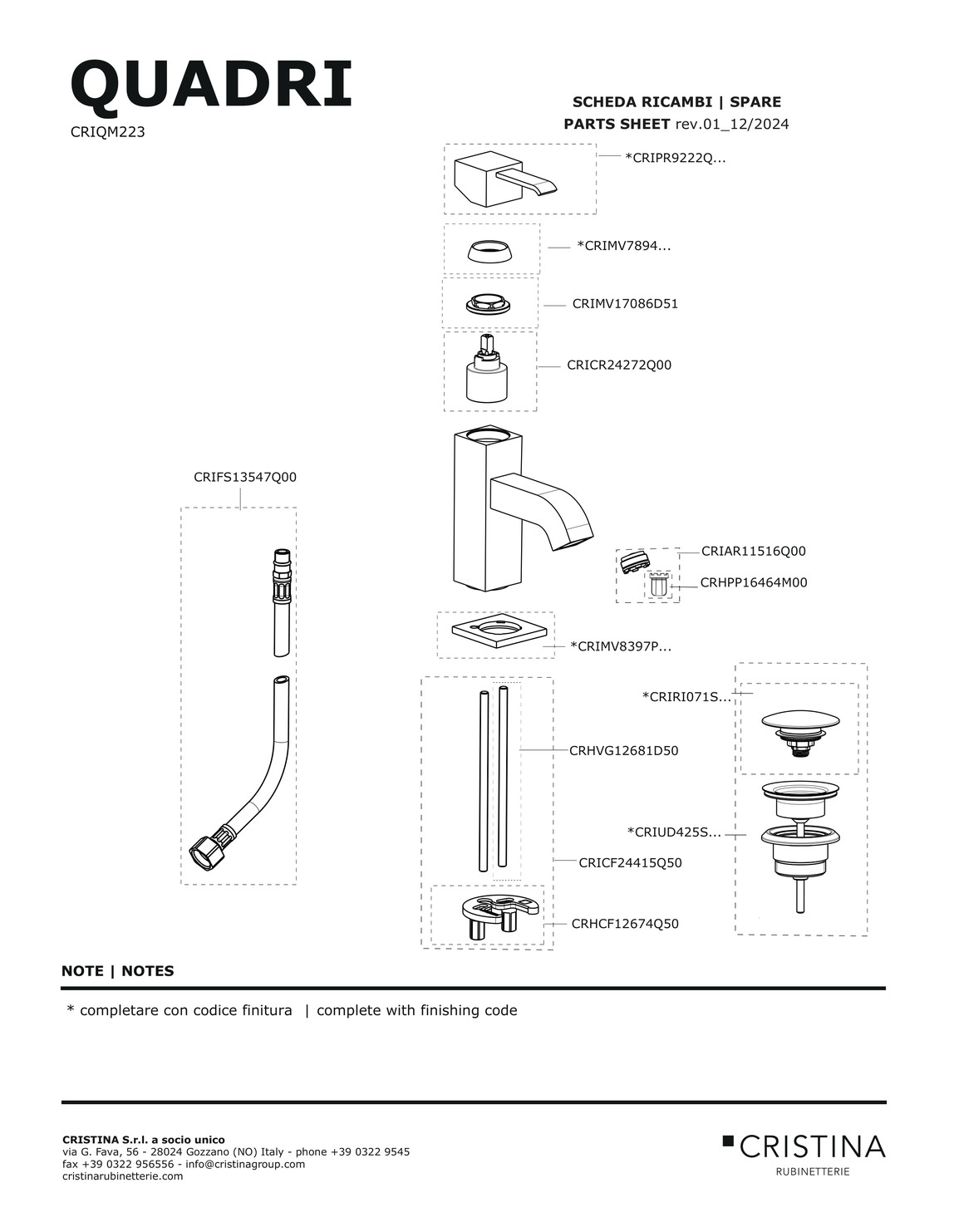 QUADRI
CRIQM223

SCHEDA RICAMBI | SPARE PARTS SHEET rev.01_12/2024

*CRIPR9222Q...
*CRIMV7894...
CRIMV17086D51
CRICR24272Q00
CRIFS13547Q00
CRIAR11516Q00
CRHPP16464M00
*CRIMV8397P...
*CRIRI071S...
CRHVG12681D50
*CRIUD425S...
CRICF24415Q50
CRHCF12674Q50

NOTE | NOTES

* completare con codice finitura | complete with finishing code

CRISTINA S.r.l. a socio unico
via G. Fava, 56 - 28024 Gozzano (NO) Italy - phone +39 0322 9545
fax +39 0322 956556 - info@cristinagroup.com
cristinarubinetterie.com

CRISTINA
RUBINETTERIE